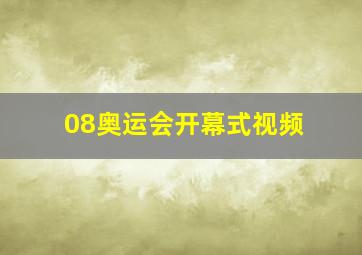 08奥运会开幕式视频